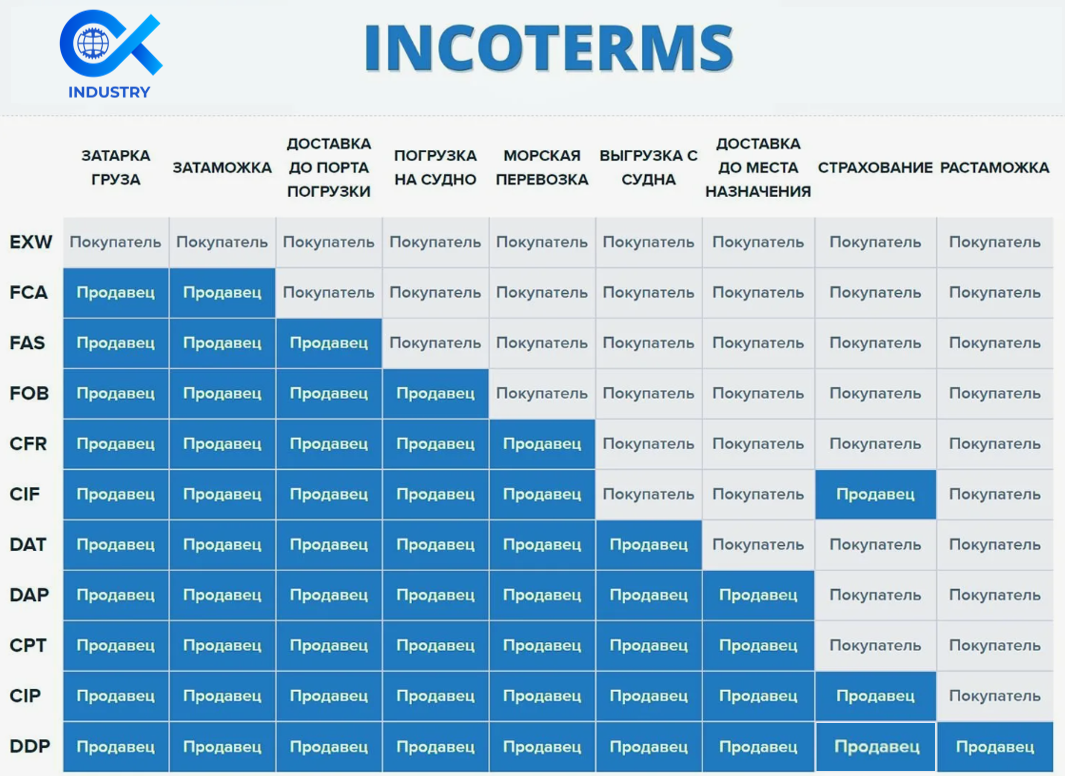 INDUSTRY

INCOTERMS

| | ЗАТАРКА ГРУЗА | ЗАТАМОЖКА | ДОСТАВКА ДО ПОРТА ПОГРУЗКИ | ПОГРУЗКА НА СУДНО | МОРСКАЯ ПЕРЕВОЗКА | ВЫГРУЗКА С СУДНА | ДОСТАВКА ДО МЕСТА НАЗНАЧЕНИЯ | СТРАХОВАНИЕ | РАСТАМОЖКА |
|---|---|---|---|---|---|---|---|---|---|
| EXW | Покупатель | Покупатель | Покупатель | Покупатель | Покупатель | Покупатель | Покупатель | Покупатель | Покупатель |
| FCA | Продавец | Продавец | Покупатель | Покупатель | Покупатель | Покупатель | Покупатель | Покупатель | Покупатель |
| FAS | Продавец | Продавец | Продавец | Покупатель | Покупатель | Покупатель | Покупатель | Покупатель | Покупатель |
| FOB | Продавец | Продавец | Продавец | Продавец | Покупатель | Покупатель | Покупатель | Покупатель | Покупатель |
| CFR | Продавец | Продавец | Продавец | Продавец | Продавец | Покупатель | Покупатель | Покупатель | Покупатель |
| CIF | Продавец | Продавец | Продавец | Продавец | Продавец | Покупатель | Покупатель | Продавец | Покупатель |
| DAT | Продавец | Продавец | Продавец | Продавец | Продавец | Продавец | Покупатель | Покупатель | Покупатель |
| DAP | Продавец | Продавец | Продавец | Продавец | Продавец | Продавец | Продавец | Покупатель | Покупатель |
| CPT | Продавец | Продавец | Продавец | Продавец | Продавец | Продавец | Продавец | Покупатель | Покупатель |
| CIP | Продавец | Продавец | Продавец | Продавец | Продавец | Продавец | Продавец | Продавец | Покупатель |
| DDP | Продавец | Продавец | Продавец | Продавец | Продавец | Продавец | Продавец | Продавец | Продавец |